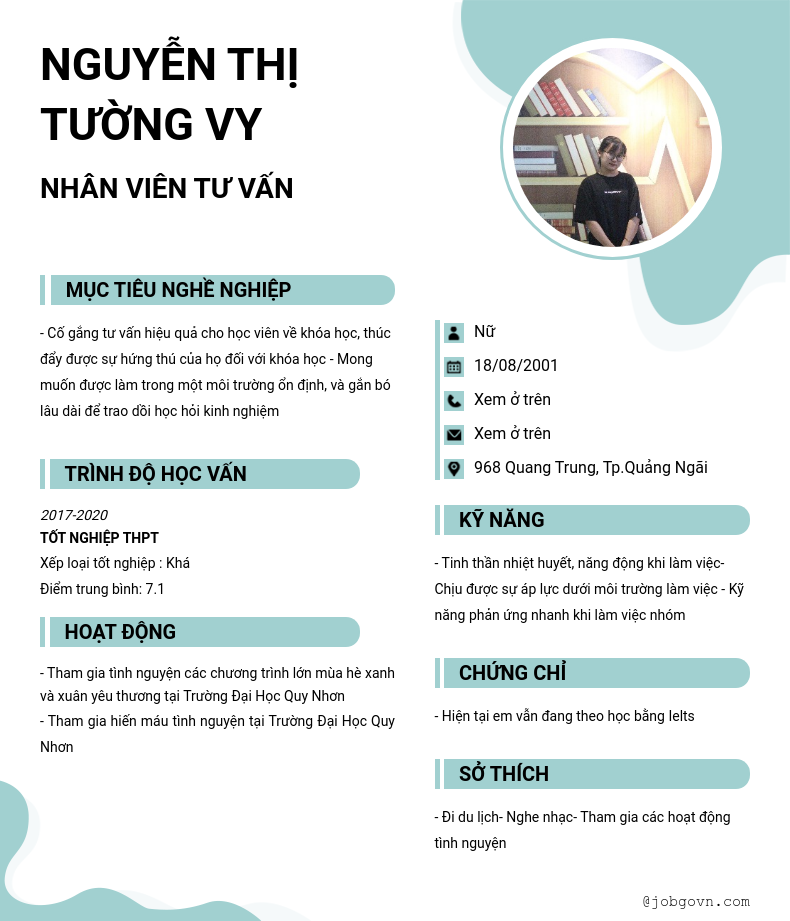 NGUYỄN THỊ TƯỜNG VY

NHÂN VIÊN TƯ VẤN

MỤC TIÊU NGHỀ NGHIỆP

- Cố gắng tư vấn hiệu quả cho học viên về khóa học, thúc đẩy được sự hứng thú của họ đối với khóa học - Mong muốn được làm trong một môi trường ổn định, và gắn bó lâu dài để trao đổi học hỏi kinh nghiệm

TRÌNH ĐỘ HỌC VẤN

2017-2020
TỐT NGHIỆP THPT
Xếp loại tốt nghiệp : Khá
Điểm trung bình: 7.1

HOẠT ĐỘNG

- Tham gia tình nguyện các chương trình lớn mùa hè xanh và xuân yêu thương tại Trường Đại Học Quy Nhơn
- Tham gia hiến máu tình nguyện tại Trường Đại Học Quy Nhơn

Nữ
18/08/2001
Xem ở trên
Xem ở trên
968 Quang Trung, Tp.Quảng Ngãi

KỸ NĂNG

- Tinh thần nhiệt huyết, năng động khi làm việc- Chịu được sự áp lực dưới môi trường làm việc - Kỹ năng phản ứng nhanh khi làm việc nhóm

CHỨNG CHỈ

- Hiện tại em vẫn đang theo học bằng Ielts

SỞ THÍCH

- Đi du lịch- Nghe nhạc- Tham gia các hoạt động tình nguyện

@jobgovn.com